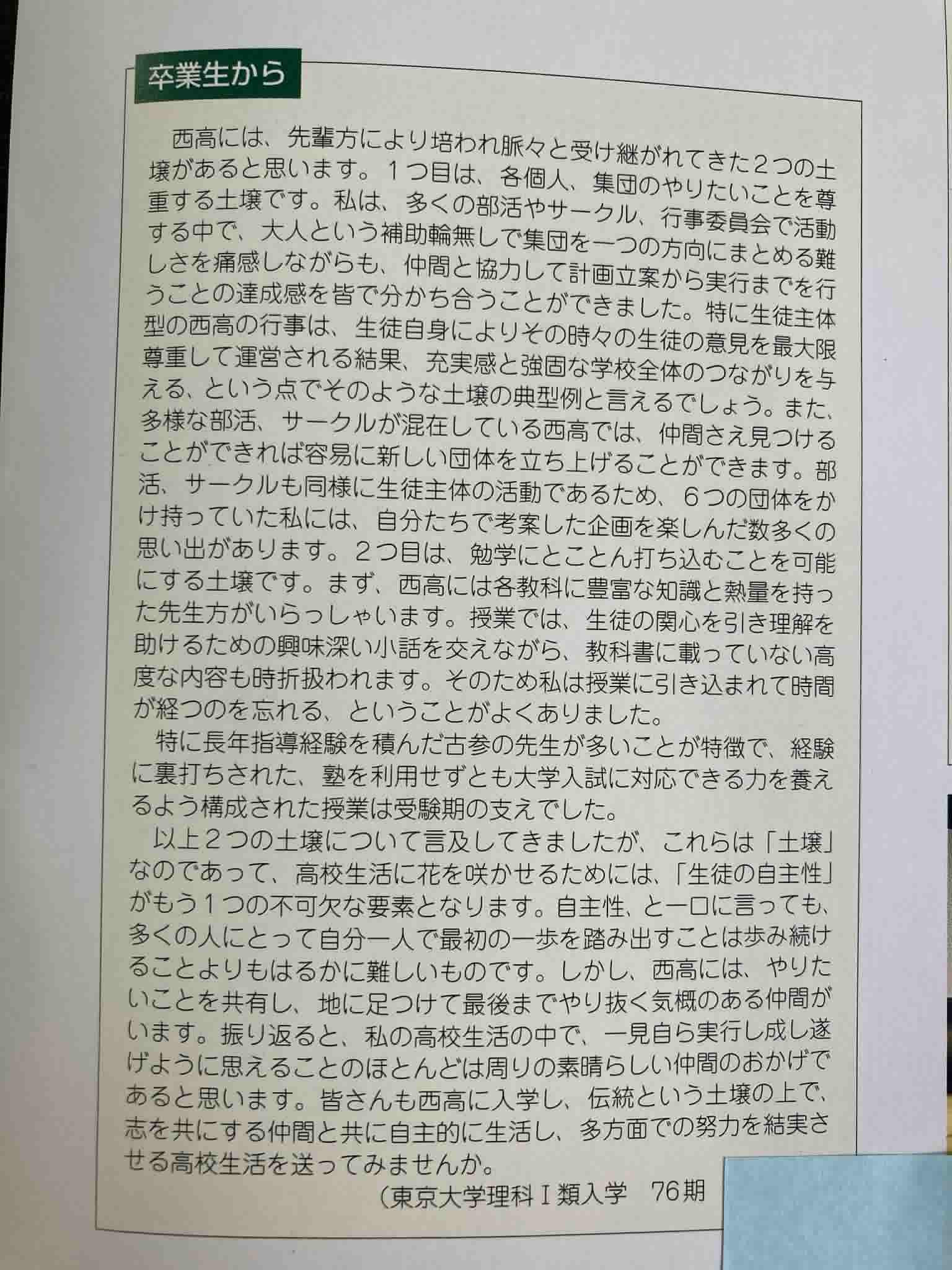 卒業生から

西高には、先輩方により培われ脈々と受け継がれてきた２つの土壌があると思います。１つ目は、各個人、集団のやりたいことを尊重する土壌です。私は、多くの部活やサークル、行事委員会で活動する中で、大人という補助輪無しで集団を一つの方向にまとめる難しさを痛感しながらも、仲間と協力して計画立案から実行までを行うことの達成感を皆で分かち合うことができました。特に生徒主体型の西高の行事は、生徒自身によりその時々の生徒の意見を最大限尊重して運営される結果、充実感と強固な学校全体のつながりを与える、という点でそのような土壌の典型例と言えるでしょう。また、多様な部活、サークルが混在している西高では、仲間さえ見つけることができれば容易に新しい団体を立ち上げることができます。部活、サークルも同様に生徒主体の活動であるため、６つの団体をかけ持っていた私には、自分たちで考案した企画を楽しんだ数多くの思い出があります。２つ目は、勉学にとことん打ち込むことを可能にする土壌です。まず、西高には各教科に豊富な知識と熱量を持った先生方がいらっしゃいます。授業では、生徒の関心を引き理解を助けるための興味深い小話を交えながら、教科書に載っていない高度な内容も時折扱われます。そのため私は授業に引き込まれて時間が経つのを忘れる、ということがよくありました。

特に長年指導経験を積んだ古参の先生が多いことが特徴で、経験に裏打ちされた、塾を利用せずとも大学入試に対応できる力を養えるよう構成された授業は受験期の支えでした。

以上２つの土壌について言及してきましたが、これらは「土壌」なのであって、高校生活に花を咲かせるためには、「生徒の自主性」がもう１つの不可欠な要素となります。自主性、と一口に言っても、多くの人にとって自分一人で最初の一歩を踏み出すことは歩み続けることよりもはるかに難しいものです。しかし、西高には、やりたいことを共有し、地に足つけて最後までやり抜く気概のある仲間がいます。振り返ると、私の高校生活の中で、一見自ら実行し成し遂げように思えることのほとんどは周りの素晴らしい仲間のおかげであると思います。皆さんも西高に入学し、伝統という土壌の上で、志を共にする仲間と共に自主的に生活し、多方面での努力を結実させる高校生活を送ってみませんか。

（東京大学理科Ｉ類入学　76期